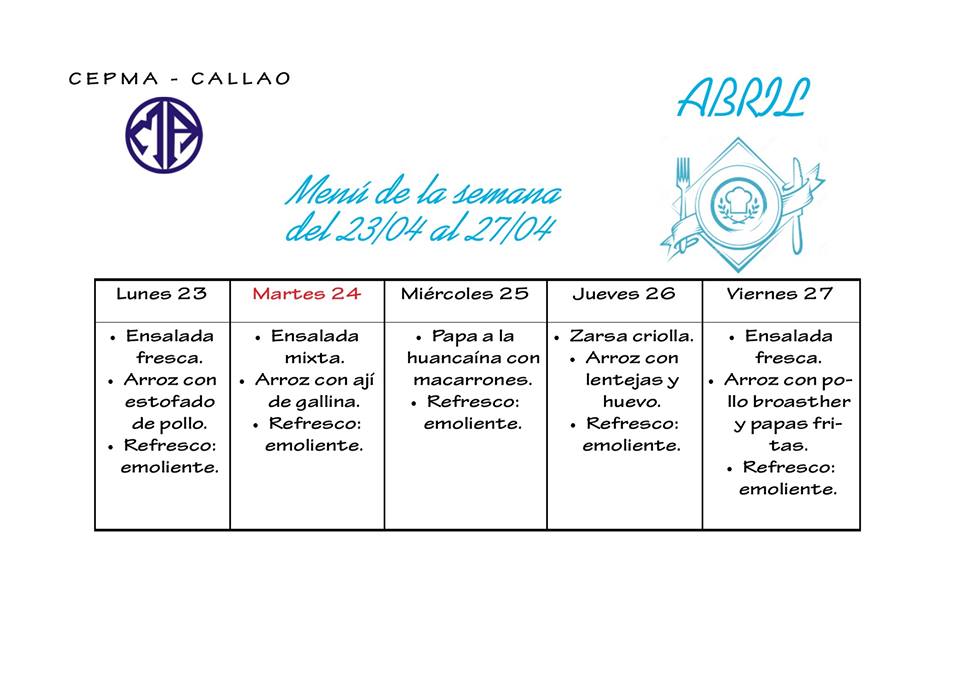 CEPMA - CALLAO

ABRIL

Menú de la semana del 23/04 al 27/04

| Lunes 23 | Martes 24 | Miércoles 25 | Jueves 26 | Viernes 27 |
|---|---|---|---|---|
| • Ensalada fresca. • Arroz con estofado de pollo. • Refresco: emoliente. | • Ensalada mixta. • Arroz con ají de gallina. • Refresco: emoliente. | • Papa a la huancaína con macarrones. • Refresco: emoliente. | • Zarsa criolla. • Arroz con lentejas y huevo. • Refresco: emoliente. | • Ensalada fresca. • Arroz con pollo broasther y papas fritas. • Refresco: emoliente. |